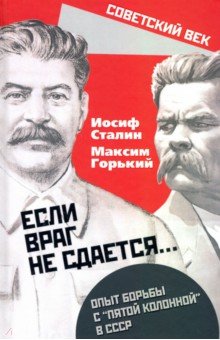 СОВЕТСКИЙ ВЕК

Иосиф Сталин
Максим Горький

ЕСЛИ ВРАГ НЕ СДАЕТСЯ...

ОПЫТ БОРЬБЫ С "ПЯТОЙ КОЛОННОЙ" В СССР